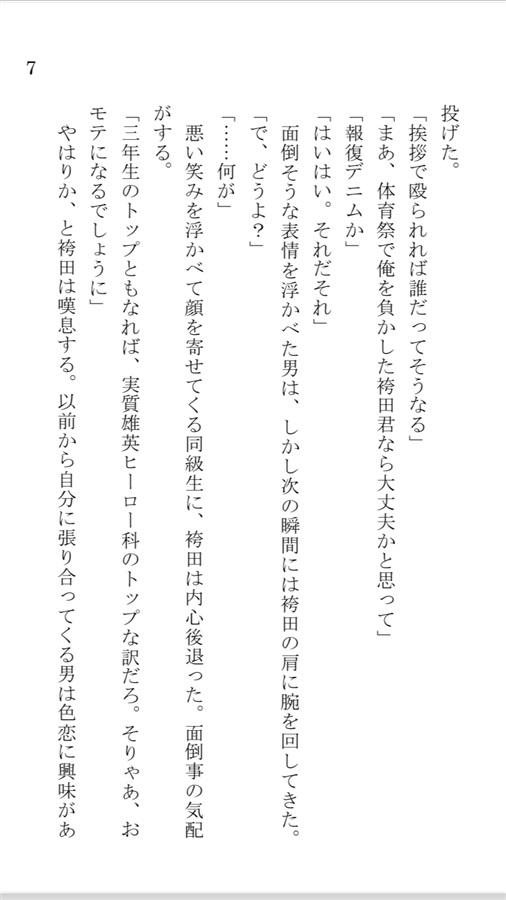 7

投げた。

「挨拶で殴られれば誰だってそうなる」

「まあ、体育祭で俺を負かした袴田君なら大丈夫かと思って」

「報復デニムか」

「はいはい。それだそれ」

面倒そうな表情を浮かべた男は、しかし次の瞬間には袴田の肩に腕を回してきた。

「で、どうよ?」

「……何が」

悪い笑みを浮かべて顔を寄せてくる同級生に、袴田は内心後退った。面倒事の気配がする。

「三年生のトップともなれば、実質雄英ヒーロー科のトップな訳だろ。そりゃあ、おモテになるでしょうに」

やはりか、と袴田は嘆息する。以前から自分に張り合ってくる男は色恋に興味があ